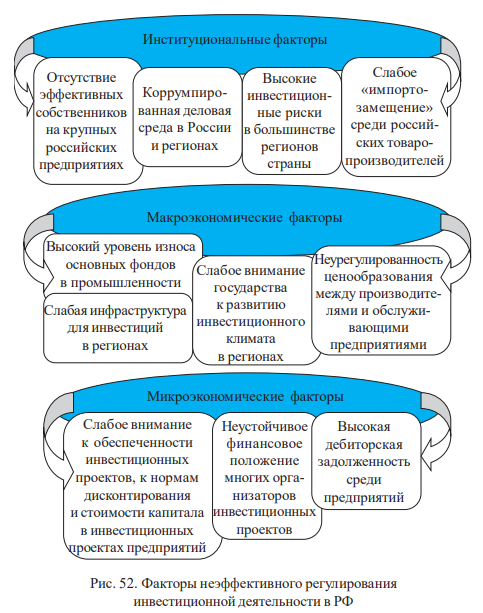 Институциональные факторы

Отсутствие эффективных собственников на крупных российских предприятиях

Коррумпированная деловая среда в России и регионах

Высокие инвестиционные риски в большинстве регионов страны

Слабое «импортозамещение» среди российских товаропроизводителей

Макроэкономические факторы

Высокий уровень износа основных фондов в промышленности

Слабая инфраструктура для инвестиций в регионах

Слабое внимание государства к развитию инвестиционного климата в регионах

Неурегулированность ценообразования между производителями и обслуживающими предприятиями

Микроэкономические факторы

Слабое внимание к обеспеченности инвестиционных проектов, к нормам дисконтирования и стоимости капитала в инвестиционных проектах предприятий

Неустойчивое финансовое положение многих организаторов инвестиционных проектов

Высокая дебиторская задолженность среди предприятий

Рис. 52. Факторы неэффективного регулирования инвестиционной деятельности в РФ